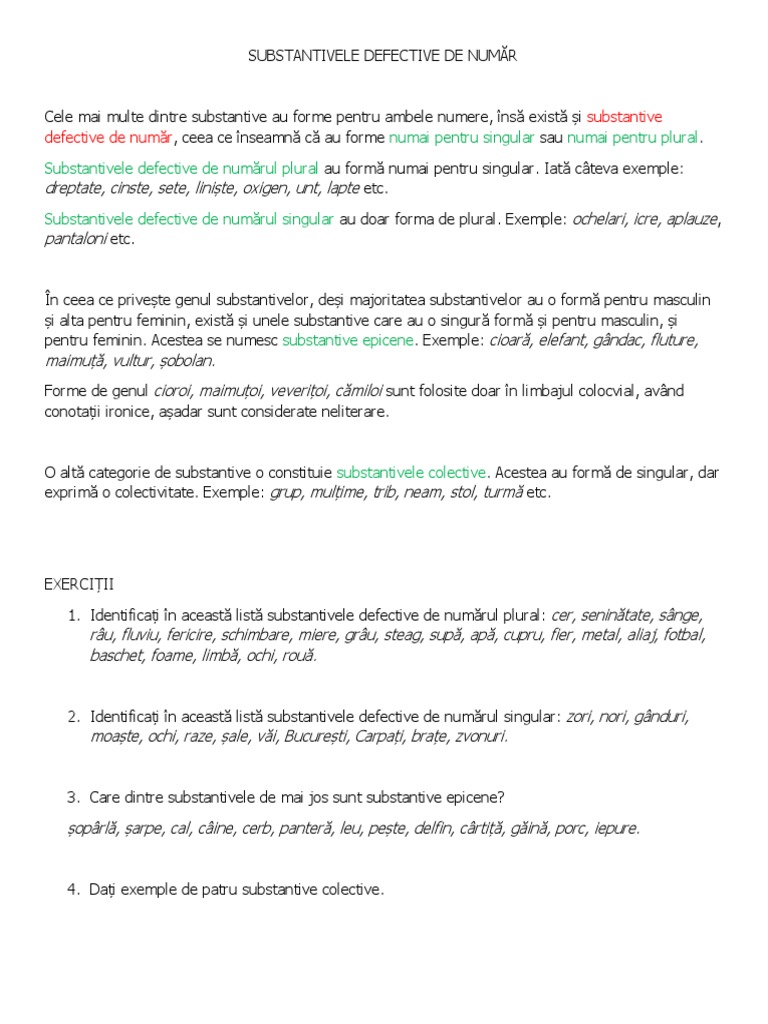 SUBSTANTIVELE DEFECTIVE DE NUMĂR

Cele mai multe dintre substantive au forme pentru ambele numere, însă există și substantive defective de număr, ceea ce înseamnă că au forme numai pentru singular sau numai pentru plural.

Substantivele defective de numărul plural au formă numai pentru singular. Iată câteva exemple: dreptate, cinste, sete, liniște, oxigen, unt, lapte etc.

Substantivele defective de numărul singular au doar forma de plural. Exemple: ochelari, icre, aplauze, pantaloni etc.

În ceea ce privește genul substantivelor, deși majoritatea substantivelor au o formă pentru masculin și alta pentru feminin, există și unele substantive care au o singură formă și pentru masculin, și pentru feminin. Acestea se numesc substantive epicene. Exemple: cioară, elefant, gândac, fluture, maimuță, vultur, șobolan.

Forme de genul cioroi, maimuțoi, veverițoi, cămiloi sunt folosite doar în limbajul colocvial, având conotații ironice, așadar sunt considerate neliterare.

O altă categorie de substantive o constituie substantivele colective. Acestea au formă de singular, dar exprimă o colectivitate. Exemple: grup, mulțime, trib, neam, stol, turmă etc.

EXERCIȚII

1. Identificați în această listă substantivele defective de numărul plural: cer, seninătate, sânge, râu, fluviu, fericire, schimbare, miere, grâu, steag, supă, apă, cupru, fier, metal, aliaj, fotbal, baschet, foame, limbă, ochi, rouă.

2. Identificați în această listă substantivele defective de numărul singular: zori, nori, gânduri, moaște, ochi, raze, șale, văi, București, Carpați, brațe, zvonuri.

3. Care dintre substantivele de mai jos sunt substantive epicene?

șopârlă, șarpe, cal, câine, cerb, panteră, leu, pește, delfin, cârtiță, găină, porc, iepure.

4. Dați exemple de patru substantive colective.